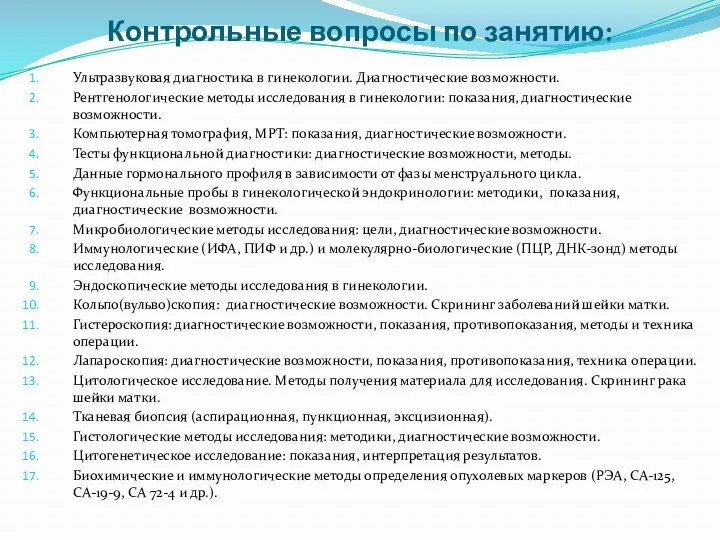 Контрольные вопросы по занятию:

1. Ультразвуковая диагностика в гинекологии. Диагностические возможности.
2. Рентгенологические методы исследования в гинекологии: показания, диагностические возможности.
3. Компьютерная томография, МРТ: показания, диагностические возможности.
4. Тесты функциональной диагностики: диагностические возможности, методы.
5. Данные гормонального профиля в зависимости от фазы менструального цикла.
6. Функциональные пробы в гинекологической эндокринологии: методики, показания, диагностические возможности.
7. Микробиологические методы исследования: цели, диагностические возможности.
8. Иммунологические (ИФА, ПИФ и др.) и молекулярно-биологические (ПЦР, ДНК-зонд) методы исследования.
9. Эндоскопические методы исследования в гинекологии.
10. Кольпо(вульво)скопия: диагностические возможности. Скрининг заболеваний шейки матки.
11. Гистероскопия: диагностические возможности, показания, противопоказания, методы и техника операции.
12. Лапароскопия: диагностические возможности, показания, противопоказания, техника операции.
13. Цитологическое исследование. Методы получения материала для исследования. Скрининг рака шейки матки.
14. Тканевая биопсия (аспирационная, пункционная, эксцизионная).
15. Гистологические методы исследования: методики, диагностические возможности.
16. Цитогенетическое исследование: показания, интерпретация результатов.
17. Биохимические и иммунологические методы определения опухолевых маркеров (РЭА, СА-125, СА-19-9, СА 72-4 и др.).